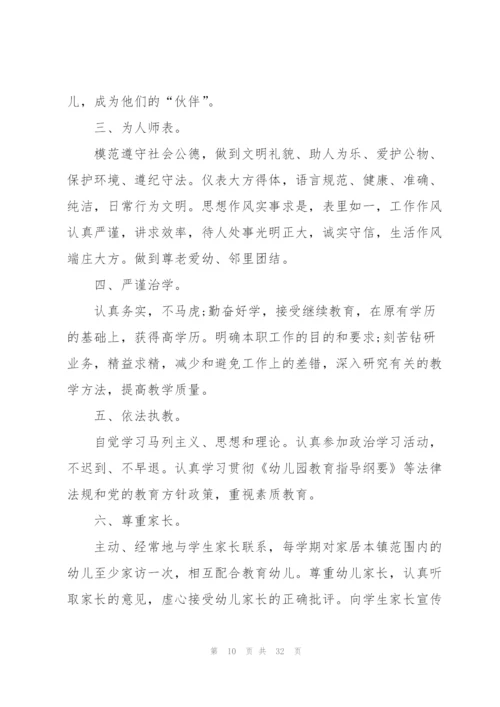 儿，成为他们的“伙伴”。

三、为人师表。

模范遵守社会公德，做到文明礼貌、助人为乐、爱护公物、保护环境、遵纪守法。仪表大方得体，语言规范、健康、准确、纯洁，日常行为文明。思想作风实事求是，表里如一，工作作风认真严谨，讲求效率，待人处事光明正大，诚实守信，生活作风端庄大方。做到尊老爱幼、邻里团结。

四、严谨治学。

认真务实，不马虎;勤奋好学，接受继续教育，在原有学历的基础上，获得高学历。明确本职工作的目的和要求;刻苦钻研业务，精益求精，减少和避免工作上的差错，深入研究有关的教学方法，提高教学质量。

五、依法执教。

自觉学习马列主义、思想和理论。认真参加政治学习活动，不迟到、不早退。认真学习贯彻《幼儿园教育指导纲要》等法律法规和党的教育方针政策，重视素质教育。

六、尊重家长。

主动、经常地与学生家长联系，每学期对家居本镇范围内的幼儿至少家访一次，相互配合教育幼儿。尊重幼儿家长，认真听取家长的意见，虚心接受幼儿家长的正确批评。向学生家长宣传

第 10 页 共 32 页